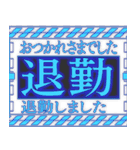 おつかれさまでした

退勤

退勤しました